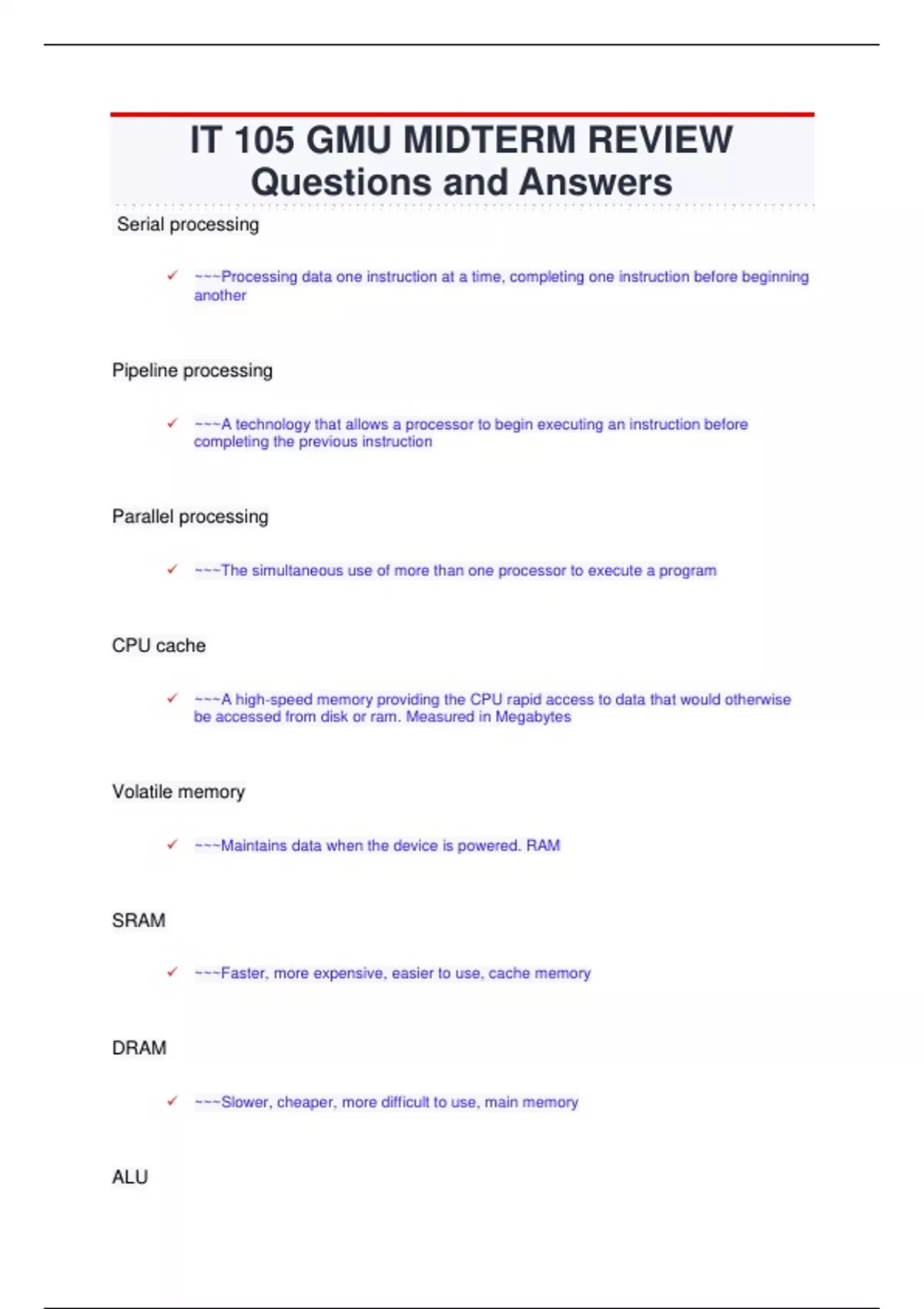 IT 105 GMU MIDTERM REVIEW Questions and Answers

Serial processing

✓ ~~~Processing data one instruction at a time, completing one instruction before beginning another

Pipeline processing

✓ ~~~A technology that allows a processor to begin executing an instruction before completing the previous instruction

Parallel processing

✓ ~~~The simultaneous use of more than one processor to execute a program

CPU cache

✓ ~~~A high-speed memory providing the CPU rapid access to data that would otherwise be accessed from disk or ram. Measured in Megabytes

Volatile memory

✓ ~~~Maintains data when the device is powered. RAM

SRAM

✓ ~~~Faster, more expensive, easier to use, cache memory

DRAM

✓ ~~~Slower, cheaper, more difficult to use, main memory

ALU